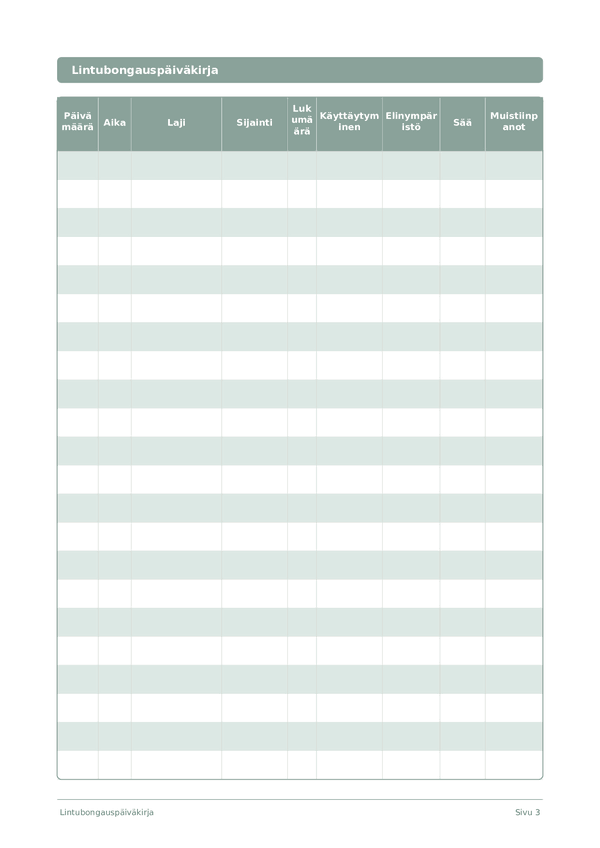 Lintubongauspäiväkirja

| Päivämäärä | Aika | Laji | Sijainti | Lukumäärä | Käyttäytyminen | Elinympäristö | Sää | Muistiinpanot |
|---|---|---|---|---|---|---|---|---|
| | | | | | | | | |
| | | | | | | | | |
| | | | | | | | | |
| | | | | | | | | |
| | | | | | | | | |
| | | | | | | | | |
| | | | | | | | | |
| | | | | | | | | |
| | | | | | | | | |
| | | | | | | | | |
| | | | | | | | | |
| | | | | | | | | |
| | | | | | | | | |
| | | | | | | | | |
| | | | | | | | | |
| | | | | | | | | |
| | | | | | | | | |
| | | | | | | | | |
| | | | | | | | | |
| | | | | | | | | |
| | | | | | | | | |
| | | | | | | | | |

Lintubongauspäiväkirja
Sivu 3